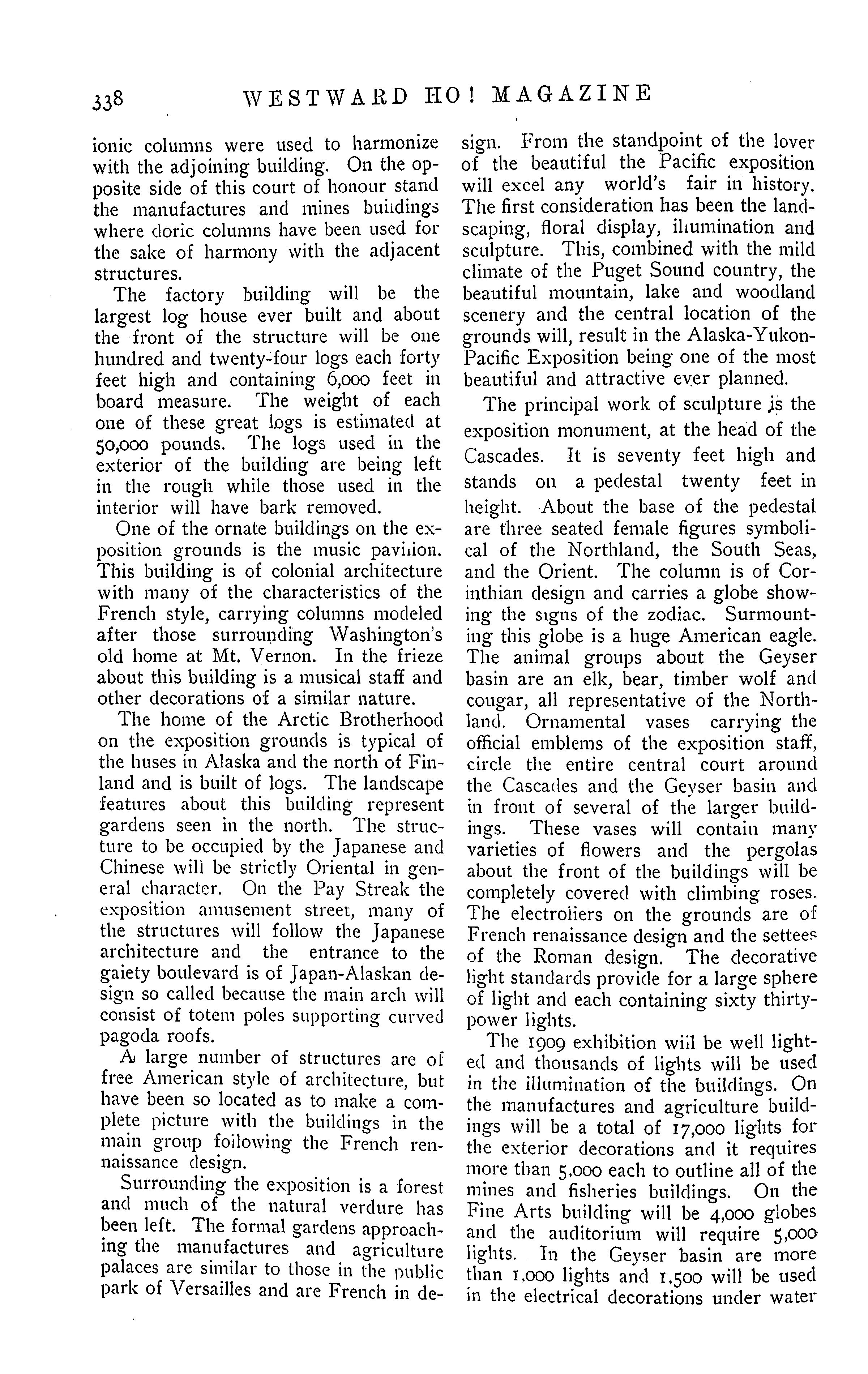 338 WESTWARD HO! MAGAZINE

ionic columns were used to harmonize with the adjoining building. On the opposite side of this court of honour stand the manufactures and mines buildings where doric columns have been used for the sake of harmony with the adjacent structures.

The factory building will be the largest log house ever built and about the front of the structure will be one hundred and twenty-four logs each forty feet high and containing 6,000 feet in board measure. The weight of each one of these great logs is estimated at 50,000 pounds. The logs used in the exterior of the building are being left in the rough while those used in the interior will have bark removed.

One of the ornate buildings on the exposition grounds is the music pavilion. This building is of colonial architecture with many of the characteristics of the French style, carrying columns modeled after those surrounding Washington's old home at Mt. Vernon. In the frieze about this building is a musical staff and other decorations of a similar nature.

The home of the Arctic Brotherhood on the exposition grounds is typical of the huses in Alaska and the north of Finland and is built of logs. The landscape features about this building represent gardens seen in the north. The structure to be occupied by the Japanese and Chinese will be strictly Oriental in general character. On the Pay Streak the exposition amusement street, many of the structures will follow the Japanese architecture and the entrance to the gaiety boulevard is of Japan-Alaskan design so called because the main arch will consist of totem poles supporting curved pagoda roofs.

A large number of structures are of free American style of architecture, but have been so located as to make a complete picture with the buildings in the main group following the French renaissance design.

Surrounding the exposition is a forest and much of the natural verdure has been left. The formal gardens approaching the manufactures and agriculture palaces are similar to those in the public park of Versailles and are French in design. From the standpoint of the lover of the beautiful the Pacific exposition will excel any world's fair in history. The first consideration has been the landscaping, floral display, illumination and sculpture. This, combined with the mild climate of the Puget Sound country, the beautiful mountain, lake and woodland scenery and the central location of the grounds will, result in the Alaska-Yukon-Pacific Exposition being one of the most beautiful and attractive ever planned.

The principal work of sculpture is the exposition monument, at the head of the Cascades. It is seventy feet high and stands on a pedestal twenty feet in height. About the base of the pedestal are three seated female figures symbolical of the Northland, the South Seas, and the Orient. The column is of Corinthian design and carries a globe showing the signs of the zodiac. Surmounting this globe is a huge American eagle. The animal groups about the Geyser basin are an elk, bear, timber wolf and cougar, all representative of the Northland. Ornamental vases carrying the official emblems of the exposition staff, circle the entire central court around the Cascades and the Geyser basin and in front of several of the larger buildings. These vases will contain many varieties of flowers and the pergolas about the front of the buildings will be completely covered with climbing roses. The electroliers on the grounds are of French renaissance design and the settees of the Roman design. The decorative light standards provide for a large sphere of light and each containing sixty thirty-power lights.

The 1909 exhibition will be well lighted and thousands of lights will be used in the illumination of the buildings. On the manufactures and agriculture buildings will be a total of 17,000 lights for the exterior decorations and it requires more than 5,000 each to outline all of the mines and fisheries buildings. On the Fine Arts building will be 4,000 globes and the auditorium will require 5,000 lights. In the Geyser basin are more than 1,000 lights and 1,500 will be used in the electrical decorations under water